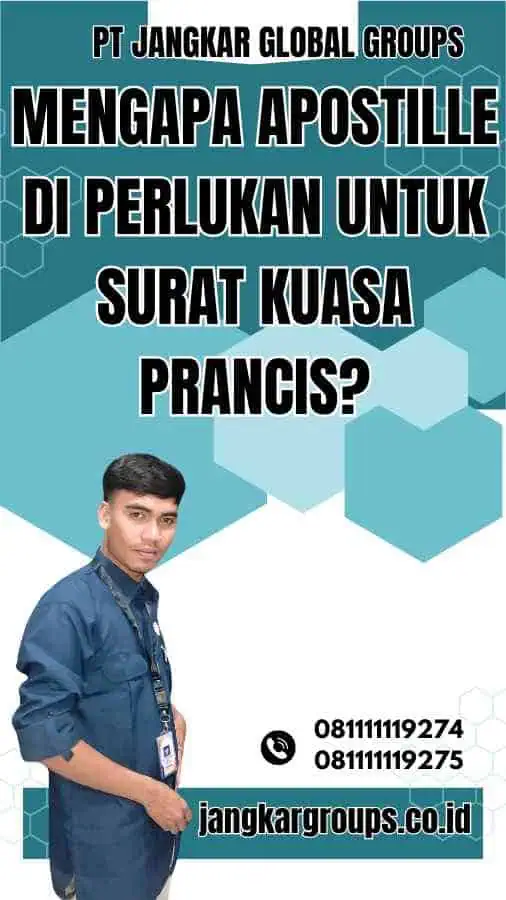 PT JANGKAR GLOBAL GROUPS

MENGAPA APOSTILLE DI PERLUKAN UNTUK SURAT KUASA PRANCIS?

081111119274
081111119275

jangkargroups.co.id